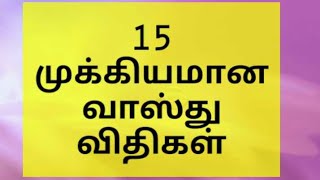 15
முக்கியமான
வாஸ்து
விதிகள்